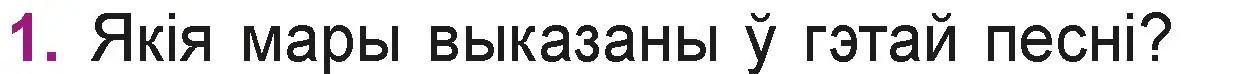 1. Якія мары выказаны ў гэтай песні?